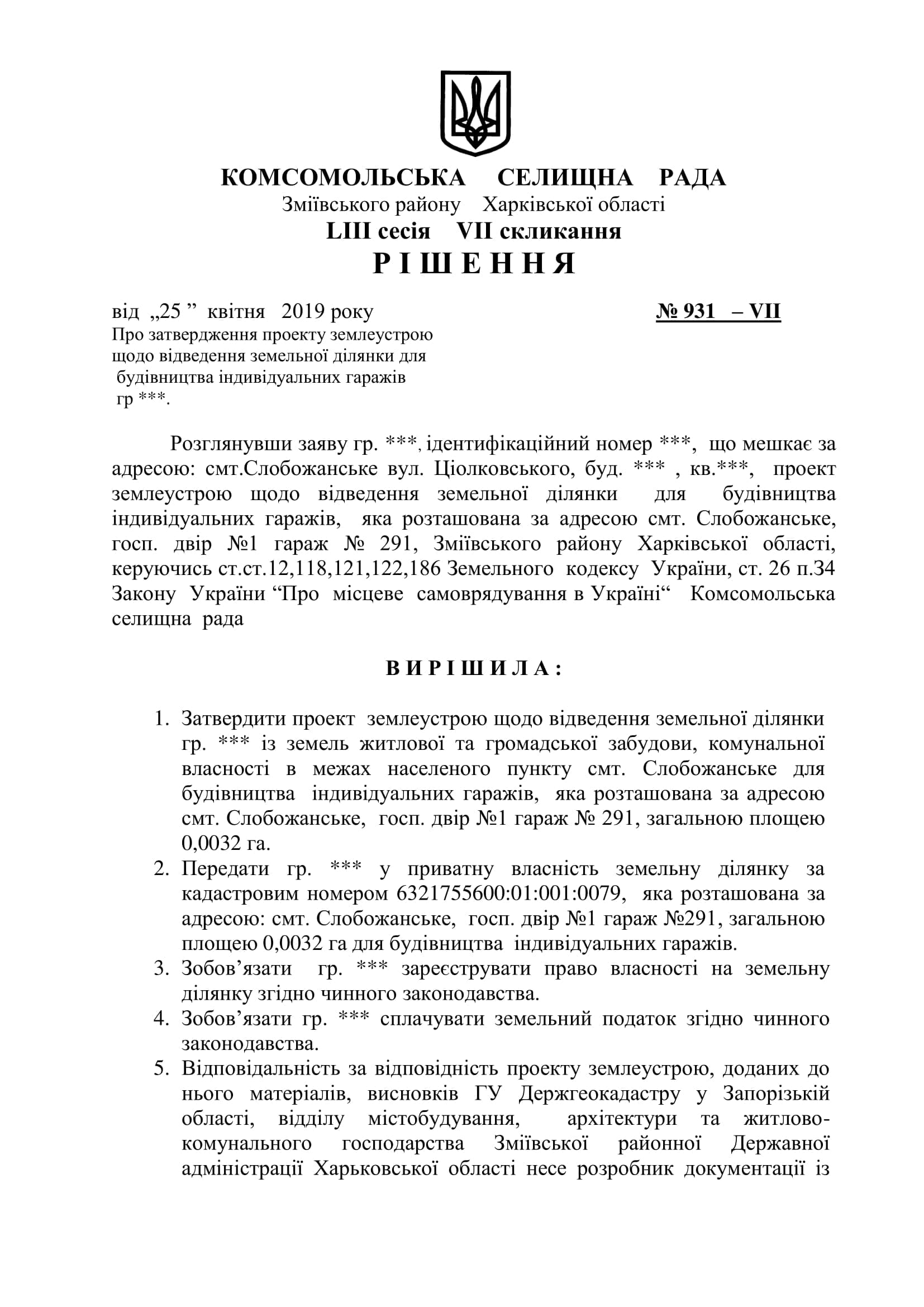 КОМСОМОЛЬСЬКА СЕЛИЩНА РАДА
Зміївського району Харківської області
LIII сесія VII скликання
Р І Ш Е Н Н Я

від „25 ” квітня 2019 року № 931 – VII
Про затвердження проекту землеустрою щодо відведення земельної ділянки для будівництва індивідуальних гаражів гр ***.

Розглянувши заяву гр. ***, ідентифікаційний номер ***, що мешкає за адресою: смт.Слобожанське вул. Ціолковського, буд. *** , кв.***, проект землеустрою щодо відведення земельної ділянки для будівництва індивідуальних гаражів, яка розташована за адресою смт. Слобожанське, госп. двір №1 гараж № 291, Зміївського району Харківської області, керуючись ст.ст.12,118,121,122,186 Земельного кодексу України, ст. 26 п.34 Закону України “Про місцеве самоврядування в Україні“ Комсомольська селищна рада

В И Р І Ш И Л А :

1. Затвердити проект землеустрою щодо відведення земельної ділянки гр. *** із земель житлової та громадської забудови, комунальної власності в межах населеного пункту смт. Слобожанське для будівництва індивідуальних гаражів, яка розташована за адресою смт. Слобожанське, госп. двір №1 гараж № 291, загальною площею 0,0032 га.
2. Передати гр. *** у приватну власність земельну ділянку за кадастровим номером 6321755600:01:001:0079, яка розташована за адресою: смт. Слобожанське, госп. двір №1 гараж №291, загальною площею 0,0032 га для будівництва індивідуальних гаражів.
3. Зобов’язати гр. *** зареєструвати право власності на земельну ділянку згідно чинного законодавства.
4. Зобов’язати гр. *** сплачувати земельний податок згідно чинного законодавства.
5. Відповідальність за відповідність проекту землеустрою, доданих до нього матеріалів, висновків ГУ Держгеокадастру у Запорізькій області, відділу містобудування, архітектури та житлово-комунального господарства Зміївської районної Державної адміністрації Харьковської області несе розробник документації із